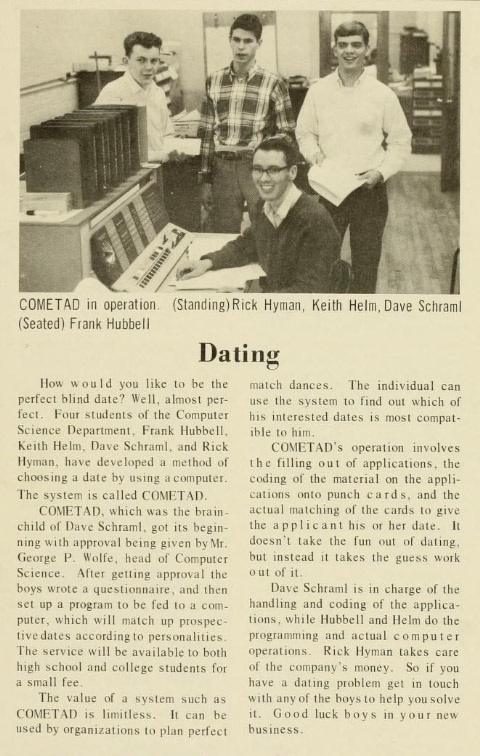 COMETAD in operation. (Standing)Rick Hyman, Keith Helm, Dave Schraml (Seated) Frank Hubbell

Dating

How would you like to be the perfect blind date? Well, almost perfect. Four students of the Computer Science Department, Frank Hubbell, Keith Helm, Dave Schraml, and Rick Hyman, have developed a method of choosing a date by using a computer. The system is called COMETAD.

COMETAD, which was the brainchild of Dave Schraml, got its beginning with approval being given by Mr. George P. Wolfe, head of Computer Science. After getting approval the boys wrote a questionnaire, and then set up a program to be fed to a computer, which will match up prospective dates according to personalities. The service will be available to both high school and college students for a small fee.

The value of a system such as COMETAD is limitless. It can be used by organizations to plan perfect match dances. The individual can use the system to find out which of his interested dates is most compatible to him.

COMETAD's operation involves the filling out of applications, the coding of the material on the applications onto punch cards, and the actual matching of the cards to give the applicant his or her date. It doesn't take the fun out of dating, but instead it takes the guess work out of it.

Dave Schraml is in charge of the handling and coding of the applications, while Hubbell and Helm do the programming and actual computer operations. Rick Hyman takes care of the company's money. So if you have a dating problem get in touch with any of the boys to help you solve it. Good luck boys in your new business.